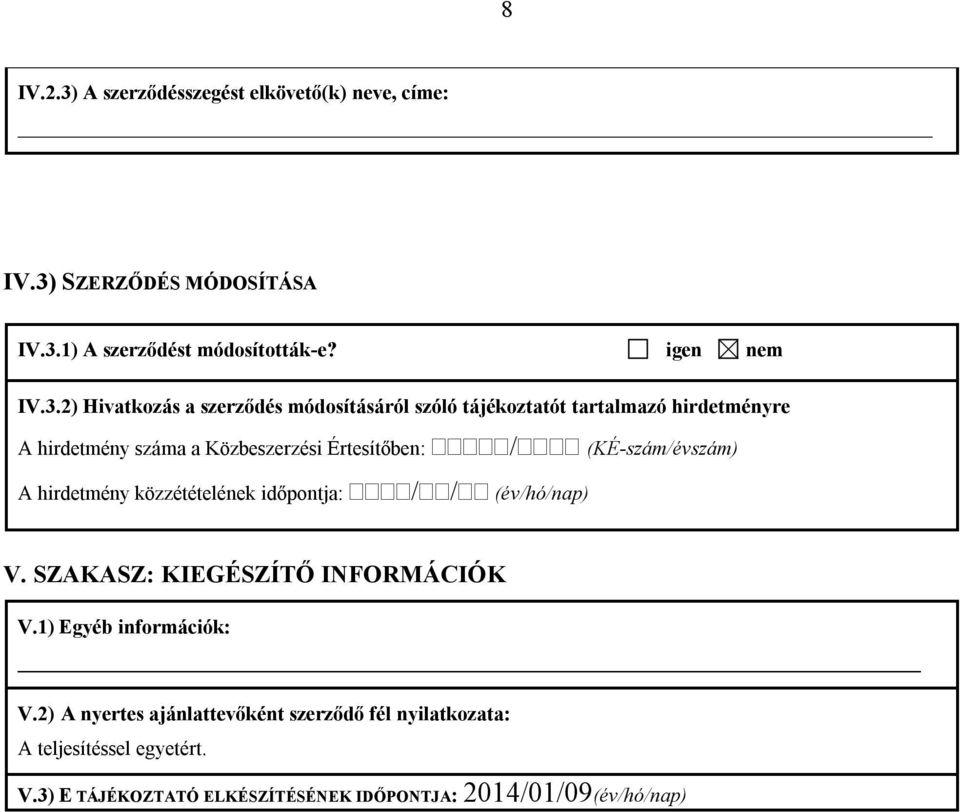 8

IV.2.3) A szerződésszegést elkövető(k) neve, címe:

IV.3) SZERZŐDÉS MÓDOSÍTÁSA

IV.3.1) A szerződést módosították-e? ☐ igen ☒ nem

IV.3.2) Hivatkozás a szerződés módosításáról szóló tájékoztatót tartalmazó hirdetményre

A hirdetmény száma a Közbeszerzési Értesítőben: ☐☐☐☐☐/☐☐☐☐ (KÉ-szám/évszám)

A hirdetmény közzétételének időpontja: ☐☐☐☐/☐☐/☐☐ (év/hó/nap)

V. SZAKASZ: KIEGÉSZÍTŐ INFORMÁCIÓK

V.1) Egyéb információk:

V.2) A nyertes ajánlattevőként szerződő fél nyilatkozata:

A teljesítéssel egyetért.

V.3) E TÁJÉKOZTATÓ ELKÉSZÍTÉSÉNEK IDŐPONTJA: 2014/01/09(év/hó/nap)